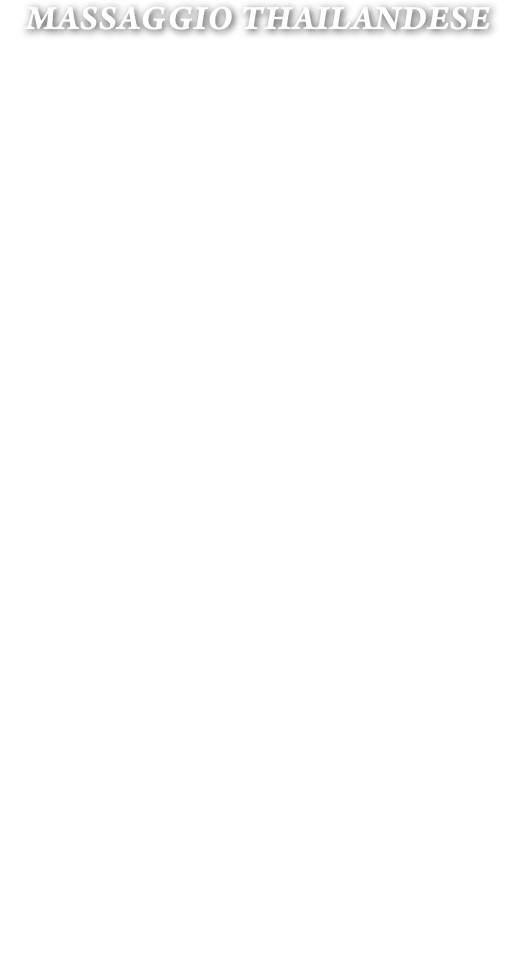 MASSAGGIO THAILANDESE